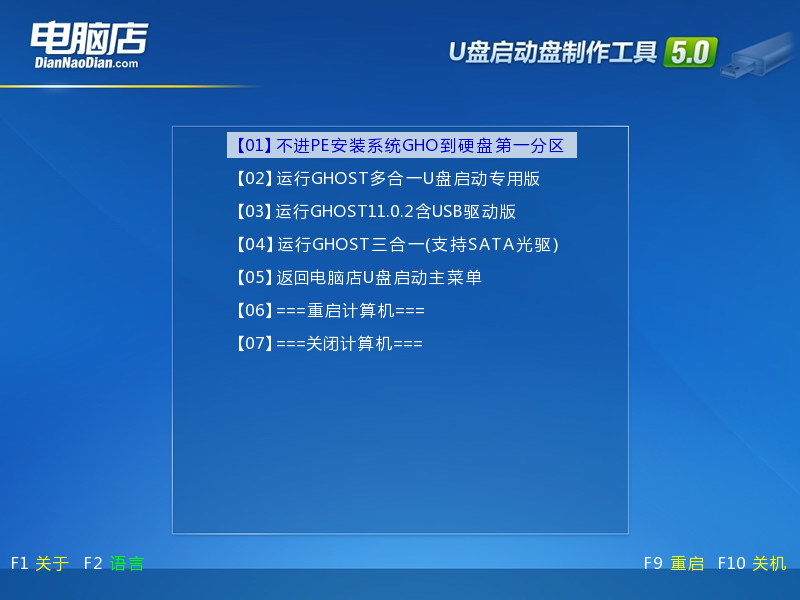 电脑店
DianNaoDian.com

U盘启动盘制作工具 5.0

【01】不进PE安装系统GHO到硬盘第一分区
【02】运行GHOST多合一U盘启动专用版
【03】运行GHOST11.0.2含USB驱动版
【04】运行GHOST三合一(支持SATA光驱)
【05】返回电脑店U盘启动主菜单
【06】===重启计算机===
【07】===关闭计算机===

F1 关于 F2 语言

F9 重启 F10 关机